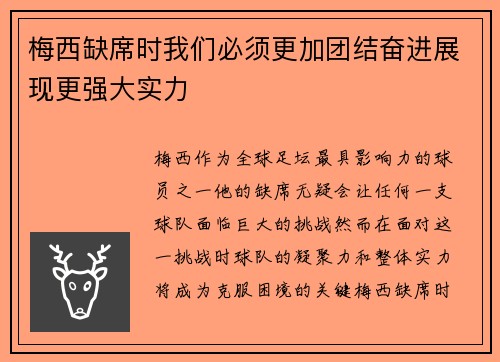 梅西缺席时我们必须更加团结奋进展现更强大实力

梅西作为全球足坛最具影响力的球员之一他的缺席无疑会让任何一支球队面临巨大的挑战然而在面对这一挑战时球队的凝聚力和整体实力将成为克服困境的关键梅西缺席时